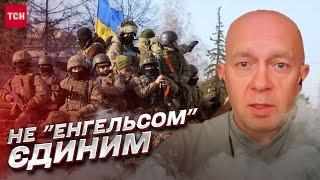 ТСН

НЕ "ЕНГЕЛЬСОМ" ЄДИНИМ